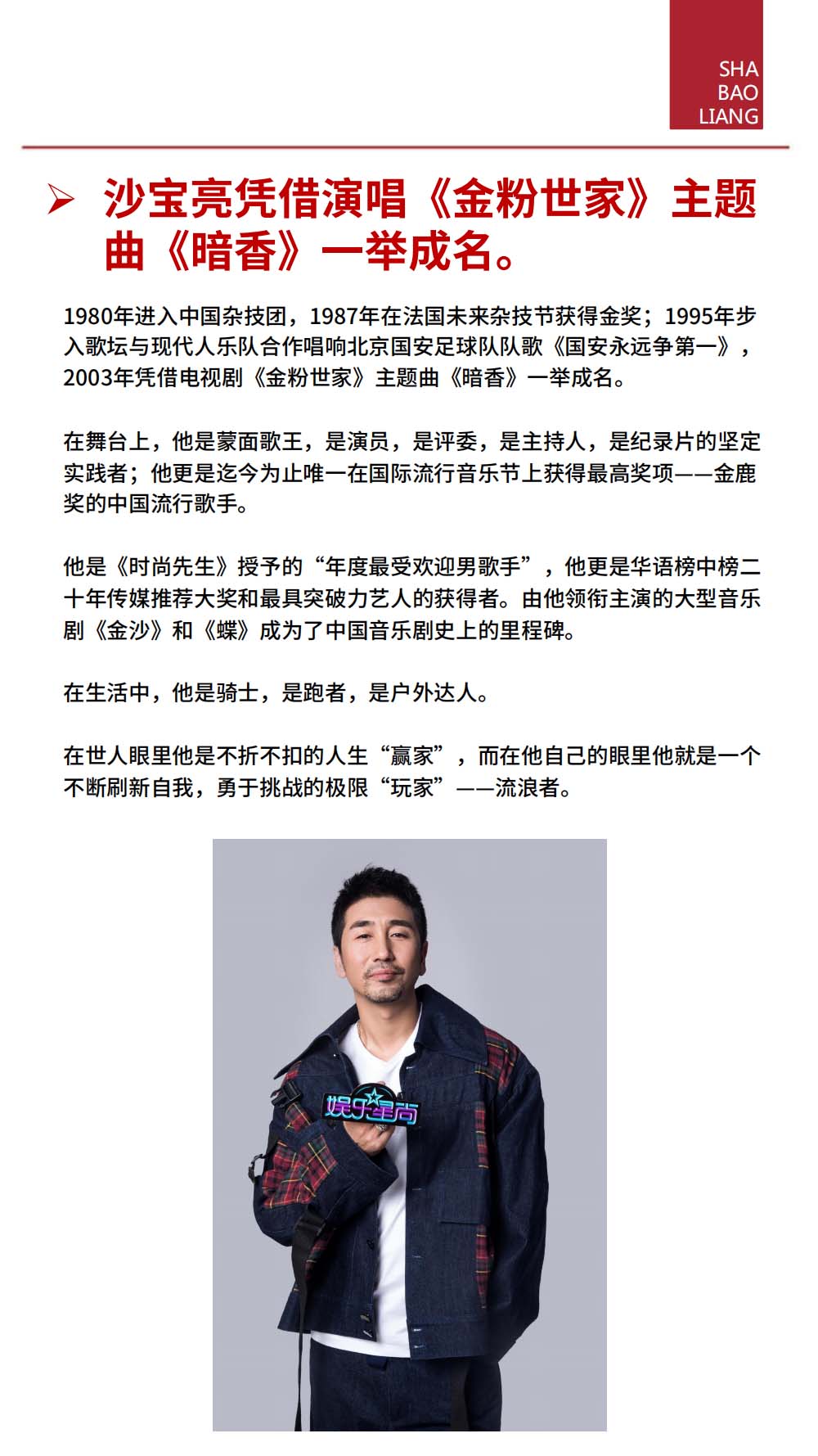 SHA
BAO
LIANG

➢ 沙宝亮凭借演唱《金粉世家》主题曲《暗香》一举成名。

1980年进入中国杂技团，1987年在法国未来杂技节获得金奖；1995年步入歌坛与现代人乐队合作唱响北京国安足球队队歌《国安永远争第一》，2003年凭借电视剧《金粉世家》主题曲《暗香》一举成名。

在舞台上，他是蒙面歌王，是演员，是评委，是主持人，是纪录片的坚定实践者；他更是迄今为止唯一在国际流行音乐节上获得最高奖项——金鹿奖的中国流行歌手。

他是《时尚先生》授予的“年度最受欢迎男歌手”，他更是华语榜中榜二十年传媒推荐大奖和最具突破力艺人的获得者。由他领衔主演的大型音乐剧《金沙》和《蝶》成为了中国音乐剧史上的里程碑。

在生活中，他是骑士，是跑者，是户外达人。

在世人眼里他是不折不扣的人生“赢家”，而在他自己的眼里他就是一个不断刷新自我，勇于挑战的极限“玩家”——流浪者。

娱乐星尚